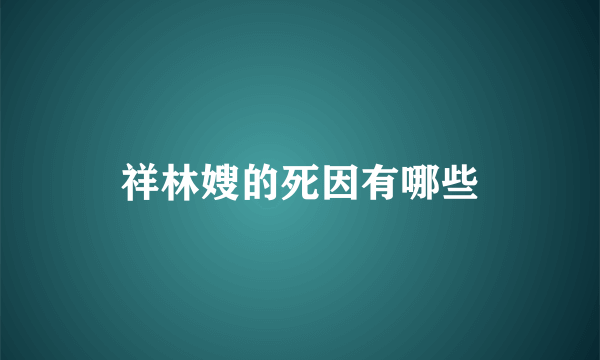 祥林嫂的死因有哪些